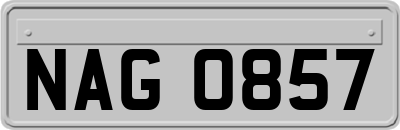 NAG 0857